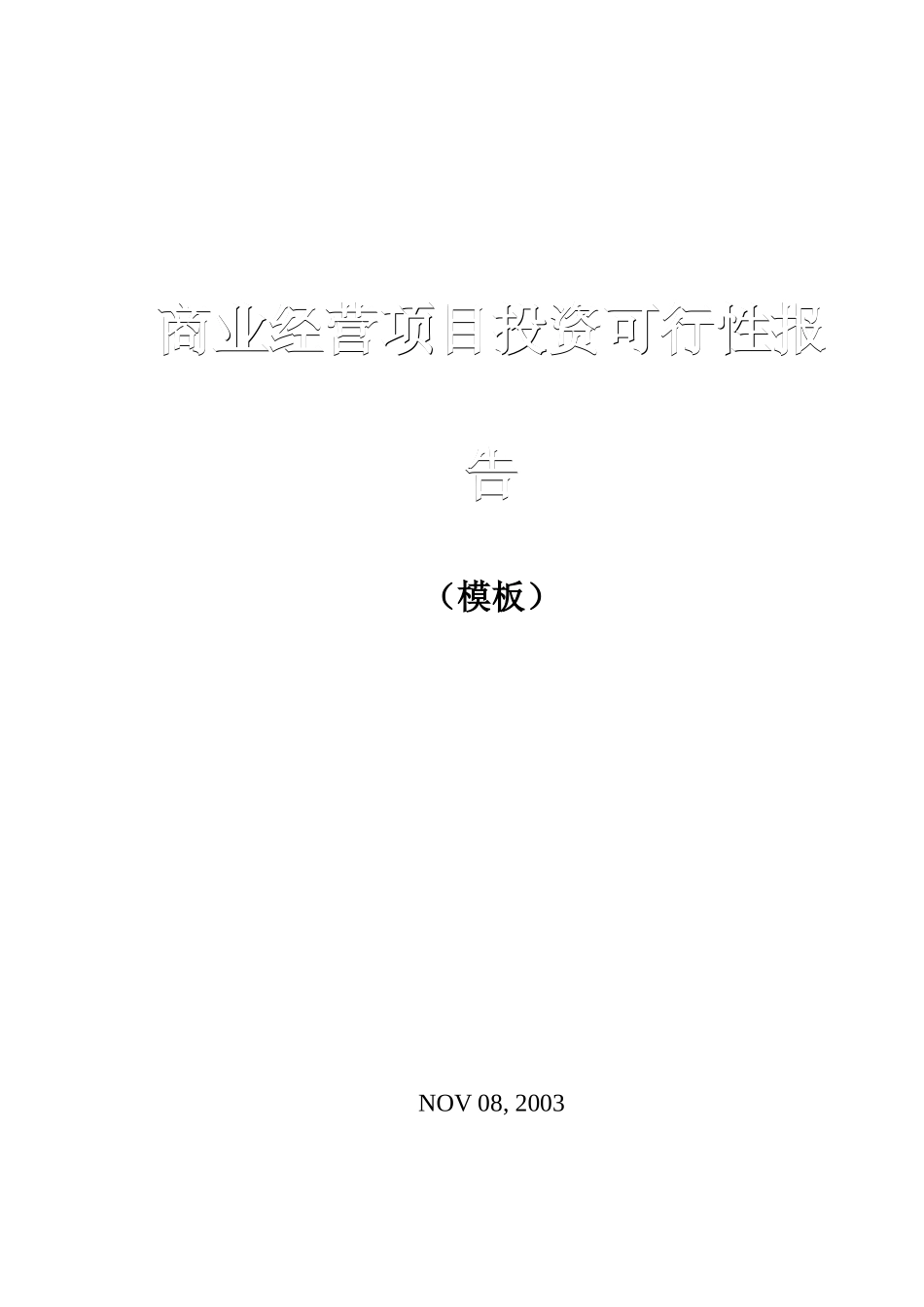 商业经营项目投资可行性报告

（模板）

NOV 08, 2003